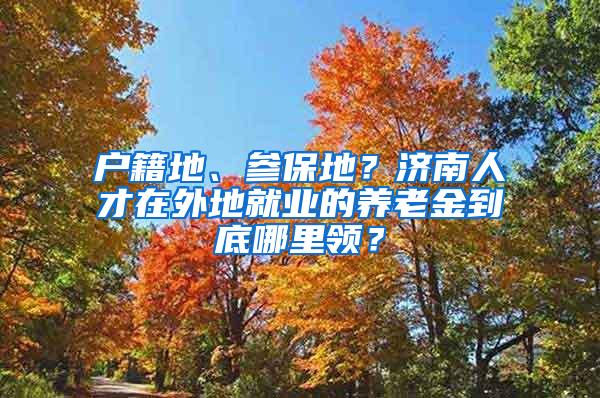 户籍地、参保地？济南人才在外地就业的养老金到底哪里领？